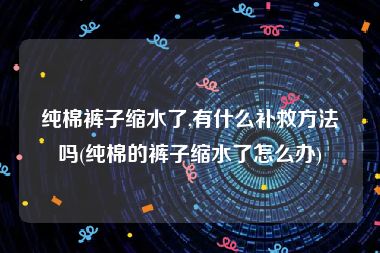 纯棉裤子缩水了,有什么补救方法吗(纯棉的裤子缩水了怎么办)